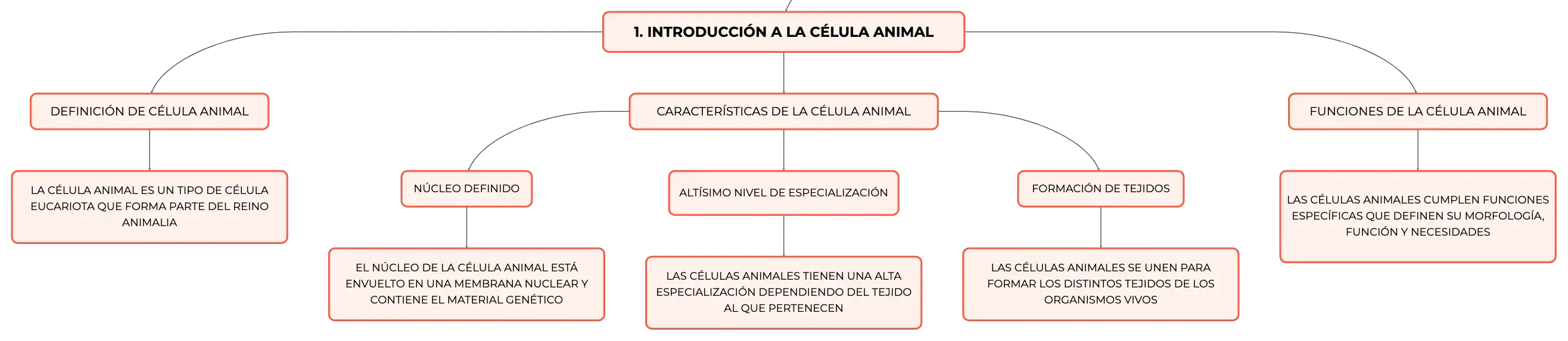 1. INTRODUCCIÓN A LA CÉLULA ANIMAL

DEFINICIÓN DE CÉLULA ANIMAL

LA CÉLULA ANIMAL ES UN TIPO DE CÉLULA EUCARIOTA QUE FORMA PARTE DEL REINO ANIMALIA

CARACTERÍSTICAS DE LA CÉLULA ANIMAL

NÚCLEO DEFINIDO

EL NÚCLEO DE LA CÉLULA ANIMAL ESTÁ ENVUELTO EN UNA MEMBRANA NUCLEAR Y CONTIENE EL MATERIAL GENÉTICO

ALTÍSIMO NIVEL DE ESPECIALIZACIÓN

LAS CÉLULAS ANIMALES TIENEN UNA ALTA ESPECIALIZACIÓN DEPENDIENDO DEL TEJIDO AL QUE PERTENECEN

FORMACIÓN DE TEJIDOS

LAS CÉLULAS ANIMALES SE UNEN PARA FORMAR LOS DISTINTOS TEJIDOS DE LOS ORGANISMOS VIVOS

FUNCIONES DE LA CÉLULA ANIMAL

LAS CÉLULAS ANIMALES CUMPLEN FUNCIONES ESPECÍFICAS QUE DEFINEN SU MORFOLOGÍA, FUNCIÓN Y NECESIDADES